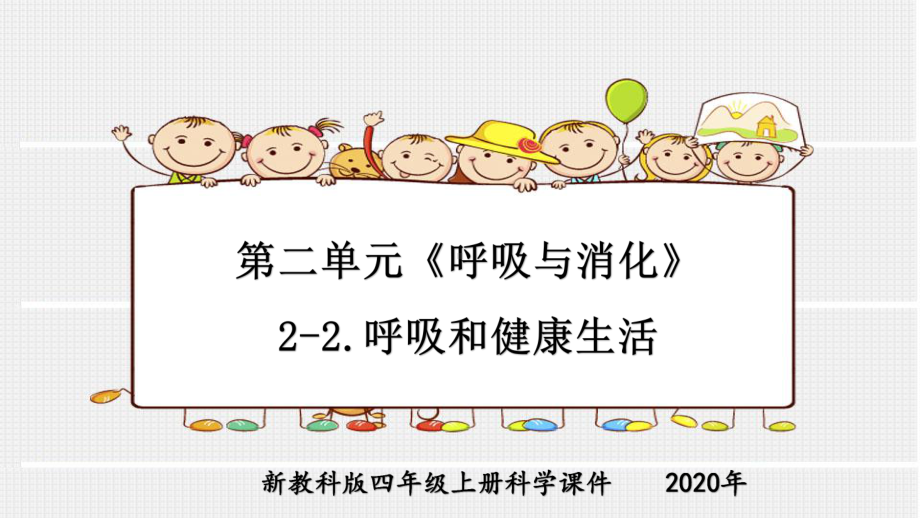 第二单元《呼吸与消化》

2-2.呼吸和健康生活

新教科版四年级上册科学课件　　2020年